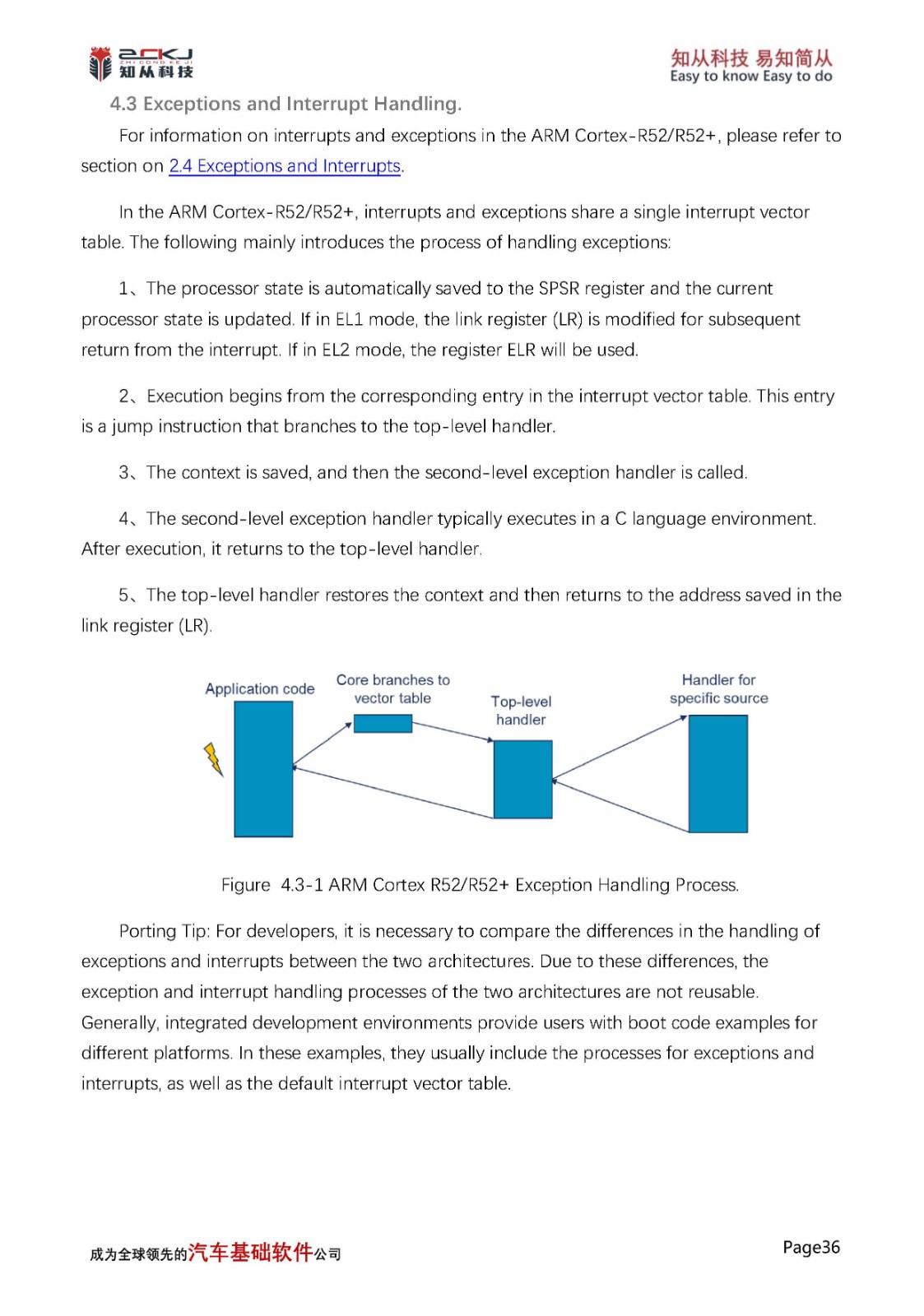 ZCKJ
ZHI CONG KE JI
知从科技

知从科技 易知简从
Easy to know Easy to do

4.3 Exceptions and Interrupt Handling.

For information on interrupts and exceptions in the ARM Cortex-R52/R52+, please refer to section on 2.4 Exceptions and Interrupts.

In the ARM Cortex-R52/R52+, interrupts and exceptions share a single interrupt vector table. The following mainly introduces the process of handling exceptions:

1、The processor state is automatically saved to the SPSR register and the current processor state is updated. If in EL1 mode, the link register (LR) is modified for subsequent return from the interrupt. If in EL2 mode, the register ELR will be used.

2、Execution begins from the corresponding entry in the interrupt vector table. This entry is a jump instruction that branches to the top-level handler.

3、The context is saved, and then the second-level exception handler is called.

4、The second-level exception handler typically executes in a C language environment. After execution, it returns to the top-level handler.

5、The top-level handler restores the context and then returns to the address saved in the link register (LR).

Application code

Core branches to vector table

Top-level handler

Handler for specific source

Figure 4.3-1 ARM Cortex R52/R52+ Exception Handling Process.

Porting Tip: For developers, it is necessary to compare the differences in the handling of exceptions and interrupts between the two architectures. Due to these differences, the exception and interrupt handling processes of the two architectures are not reusable. Generally, integrated development environments provide users with boot code examples for different platforms. In these examples, they usually include the processes for exceptions and interrupts, as well as the default interrupt vector table.

成为全球领先的汽车基础软件公司

Page36